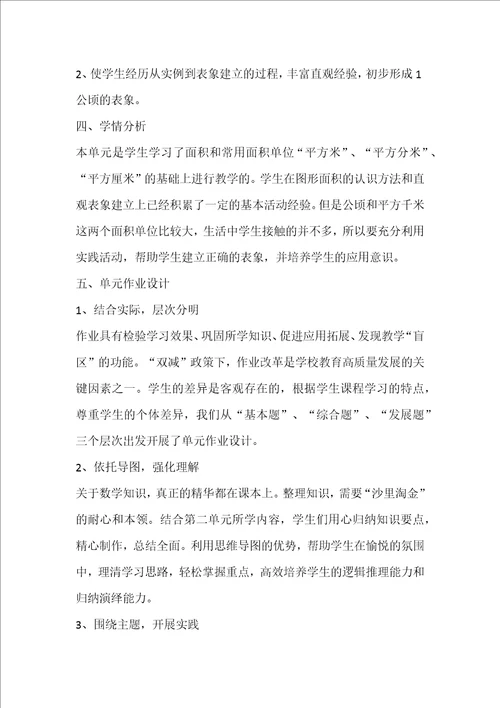 2、使学生经历从实例到表象建立的过程，丰富直观经验，初步形成1公顷的表象。

四、学情分析

本单元是学生学习了面积和常用面积单位“平方米”、“平方分米”、“平方厘米”的基础上进行教学的。学生在图形面积的认识方法和直观表象建立上已经积累了一定的基本活动经验。但是公顷和平方千米这两个面积单位比较大，生活中学生接触的并不多，所以要充分利用实践活动，帮助学生建立正确的表象，并培养学生的应用意识。

五、单元作业设计

1、结合实际，层次分明

作业具有检验学习效果、巩固所学知识、促进应用拓展、发现教学“盲区”的功能。“双减”政策下，作业改革是学校教育高质量发展的关键因素之一。学生的差异是客观存在的，根据学生课程学习的特点，尊重学生的个体差异，我们从“基本题”、“综合题”、“发展题”三个层次出发开展了单元作业设计。

2、依托导图，强化理解

关于数学知识，真正的精华都在课本上。整理知识，需要“沙里淘金”的耐心和本领。结合第二单元所学内容，学生们用心归纳知识要点，精心制作，总结全面。利用思维导图的优势，帮助学生在愉悦的氛围中，理清学习思路，轻松掌握重点，高效培养学生的逻辑推理能力和归纳演绎能力。

3、围绕主题，开展实践